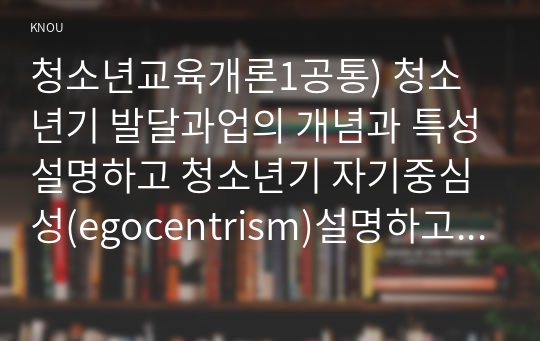 KNOU

청소년교육개론1공통) 청소년기 발달과업의 개념과 특성 설명하고 청소년기 자기중심성(egocentrism)설명하고...